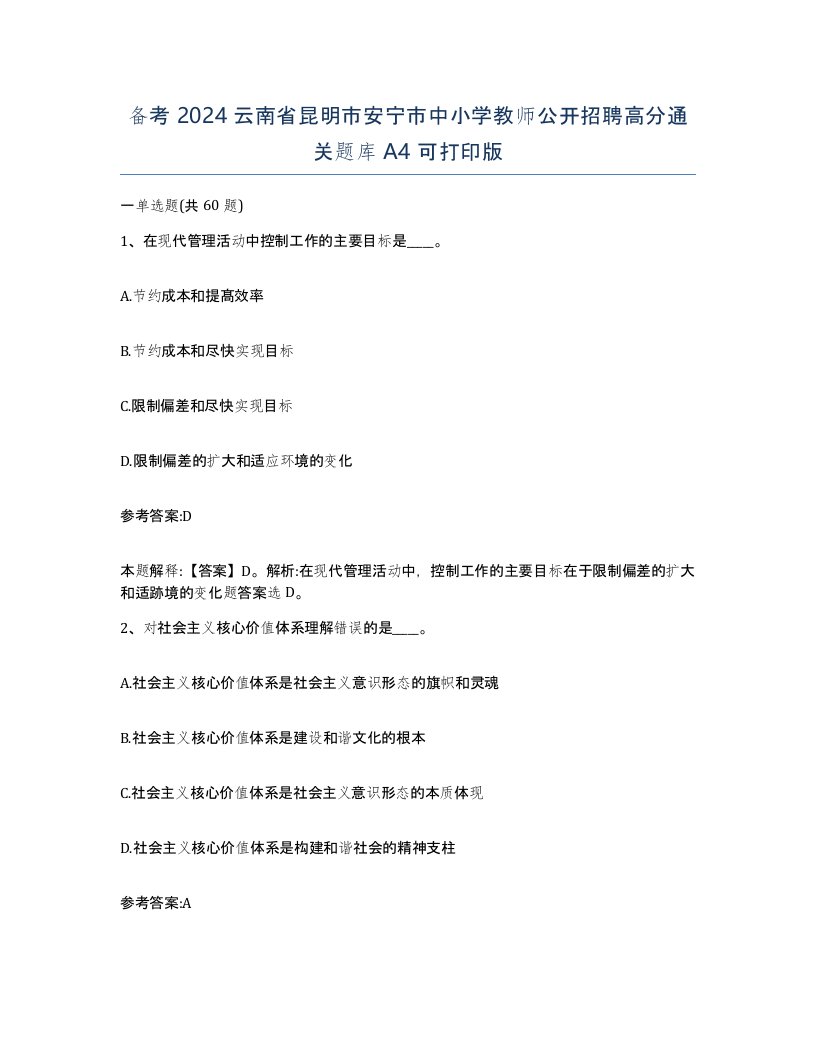 备考 2024 云南省昆明市安宁市中小学教师公开招聘高分通关题库 A4 可打印版

一单选题(共 60 题)

1、在现代管理活动中控制工作的主要目标是____。

A.节约成本和提高效率

B.节约成本和尽快实现目标

C.限制偏差和尽快实现目标

D.限制偏差的扩大和适应环境的变化

参考答案:D

本题解释:【答案】D。解析:在现代管理活动中，控制工作的主要目标在于限制偏差的扩大和适跡境的变化题答案选 D。

2、对社会主义核心价值体系理解错误的是____。

A.社会主义核心价值体系是社会主义意识形态的旗帜和灵魂

B.社会主义核心价值体系是建设和谐文化的根本

C.社会主义核心价值体系是社会主义意识形态的本质体现

D.社会主义核心价值体系是构建和谐社会的精神支柱

参考答案:A